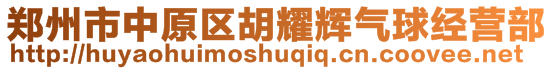 郑州市中原区胡耀辉气球经营部
http://huyaohuimoshuqiq.cn.coovee.net